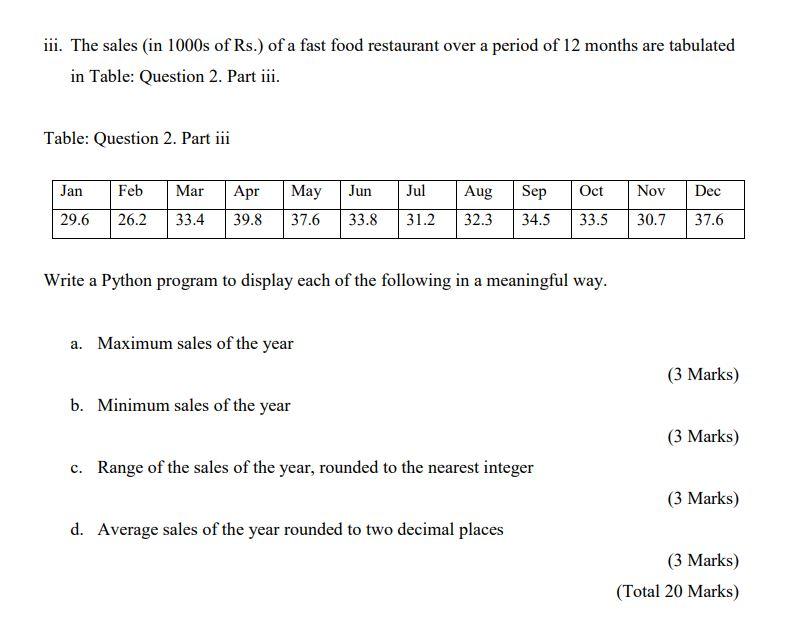 iii. The sales (in 1000s of Rs.) of a fast food restaurant over a period of 12 months are tabulated in Table: Question 2. Part iii.

Table: Question 2. Part iii

| Jan | Feb | Mar | Apr | May | Jun | Jul | Aug | Sep | Oct | Nov | Dec |
|---|---|---|---|---|---|---|---|---|---|---|---|
| 29.6 | 26.2 | 33.4 | 39.8 | 37.6 | 33.8 | 31.2 | 32.3 | 34.5 | 33.5 | 30.7 | 37.6 |

Write a Python program to display each of the following in a meaningful way.

a. Maximum sales of the year

(3 Marks)

b. Minimum sales of the year

(3 Marks)

c. Range of the sales of the year, rounded to the nearest integer

(3 Marks)

d. Average sales of the year rounded to two decimal places

(3 Marks)

(Total 20 Marks)